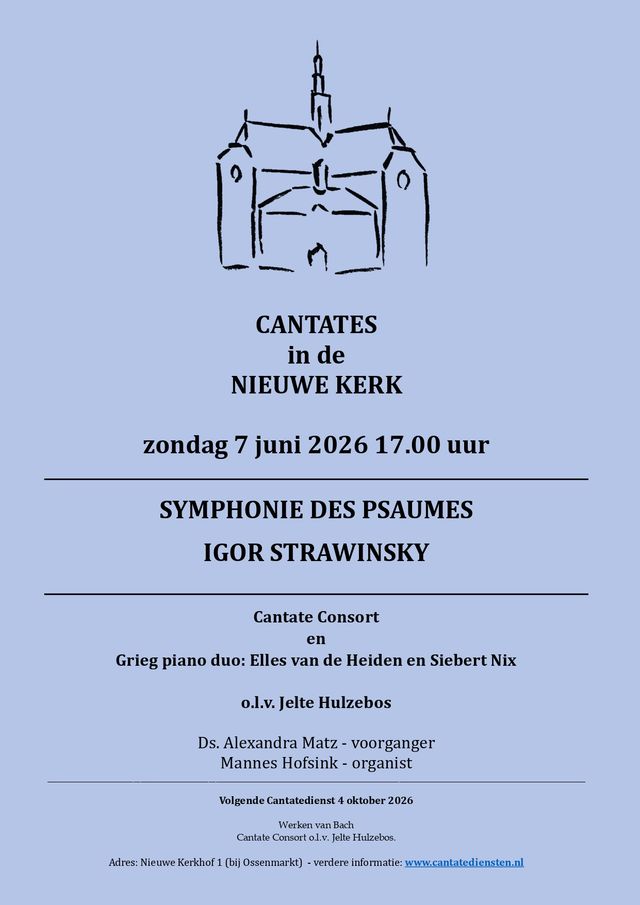 CANTATES
in de
NIEUWE KERK

zondag 7 juni 2026 17.00 uur

SYMPHONIE DES PSAUMES
IGOR STRAWINSKY

Cantate Consort
en
Grieg piano duo: Elles van de Heiden en Siebert Nix

o.l.v. Jelte Hulzebos

Ds. Alexandra Matz - voorganger
Mannes Hofsink - organist

Volgende Cantatedienst 4 oktober 2026

Werken van Bach
Cantate Consort o.l.v. Jelte Hulzebos.

Adres: Nieuwe Kerkhof 1 (bij Ossenmarkt) - verdere informatie: www.cantatediensten.nl